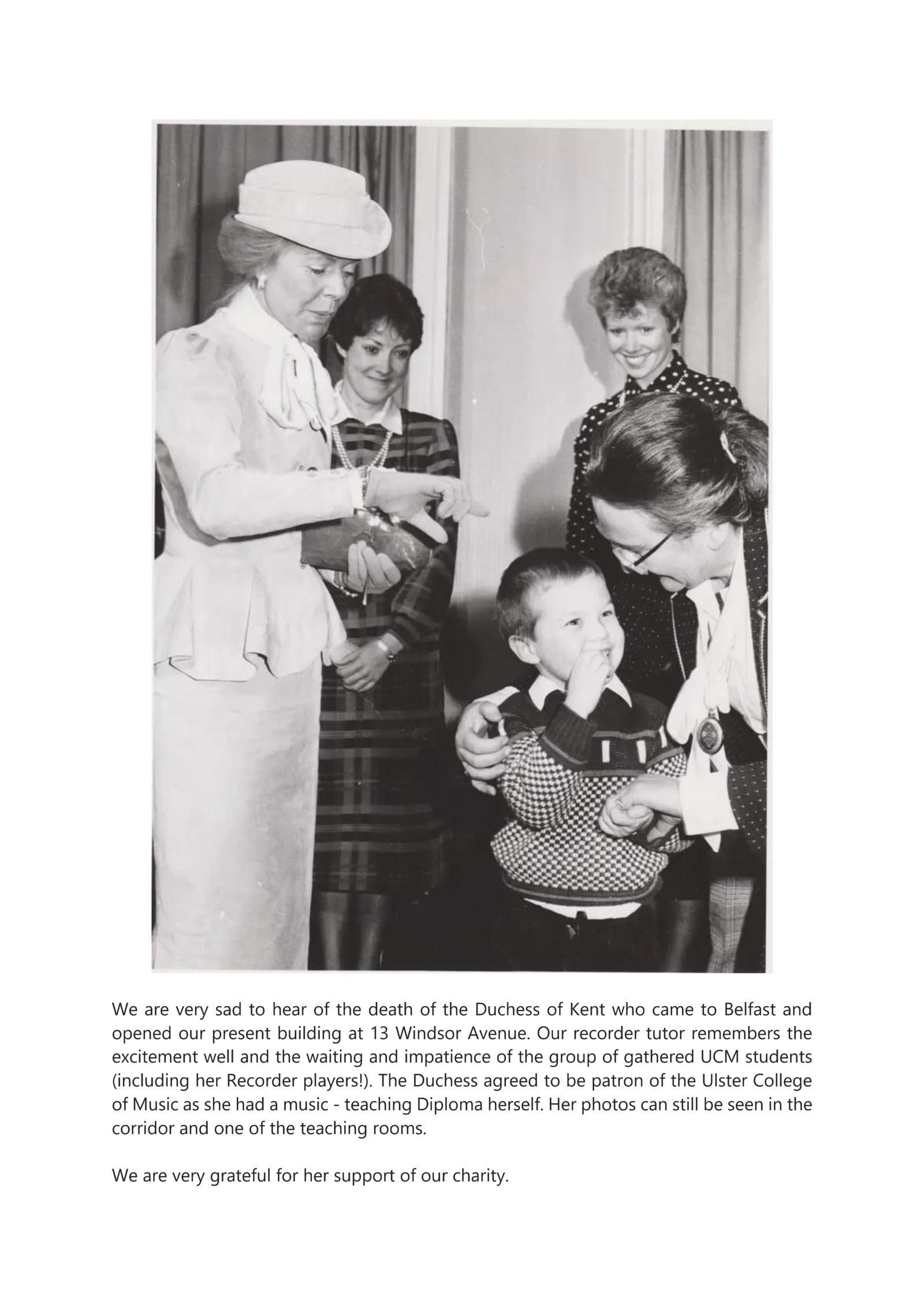 We are very sad to hear of the death of the Duchess of Kent who came to Belfast and opened our present building at 13 Windsor Avenue. Our recorder tutor remembers the excitement well and the waiting and impatience of the group of gathered UCM students (including her Recorder players!). The Duchess agreed to be patron of the Ulster College of Music as she had a music - teaching Diploma herself. Her photos can still be seen in the corridor and one of the teaching rooms.

We are very grateful for her support of our charity.